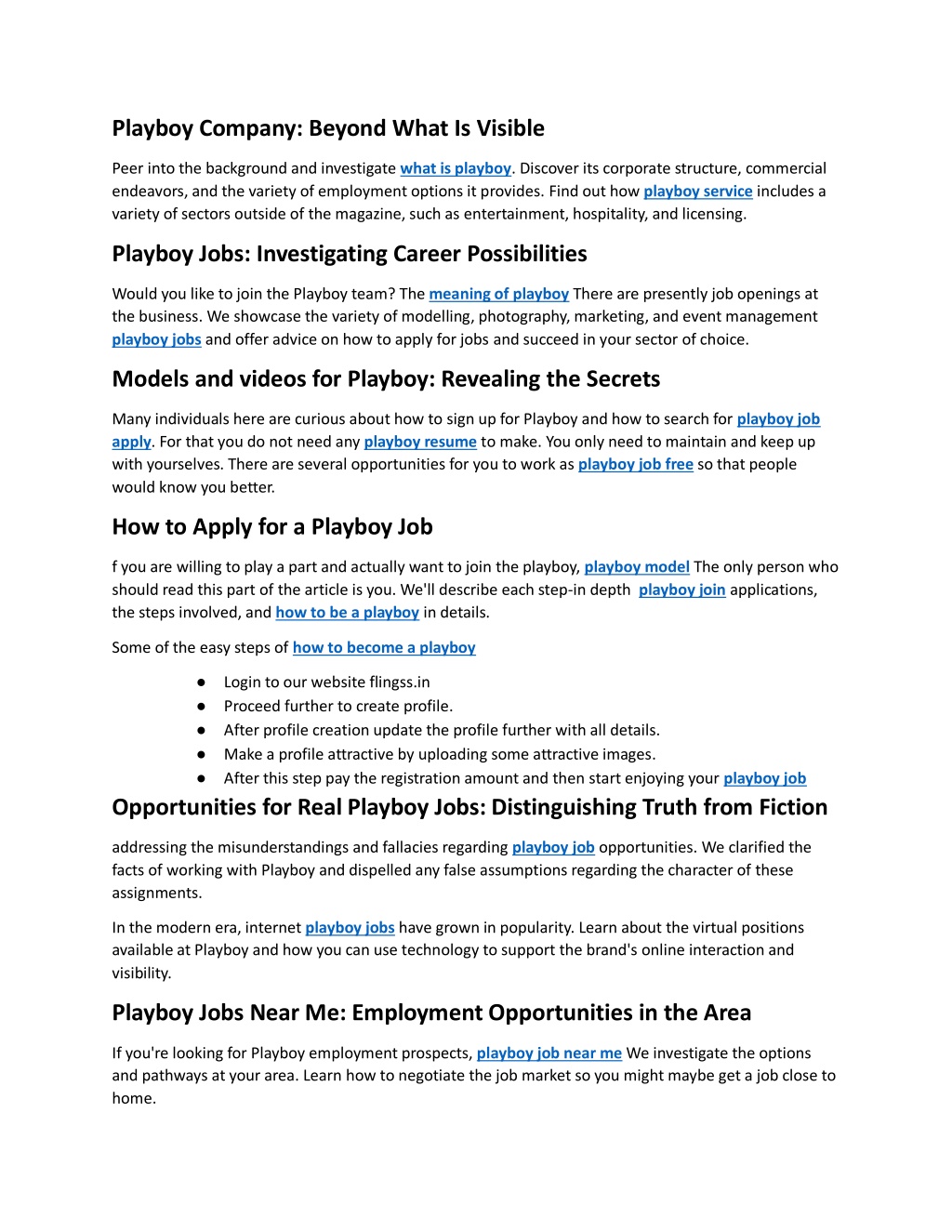 Playboy Company: Beyond What Is Visible

Peer into the background and investigate what is playboy. Discover its corporate structure, commercial endeavors, and the variety of employment options it provides. Find out how playboy service includes a variety of sectors outside of the magazine, such as entertainment, hospitality, and licensing.

Playboy Jobs: Investigating Career Possibilities

Would you like to join the Playboy team? The meaning of playboy There are presently job openings at the business. We showcase the variety of modelling, photography, marketing, and event management playboy jobs and offer advice on how to apply for jobs and succeed in your sector of choice.

Models and videos for Playboy: Revealing the Secrets

Many individuals here are curious about how to sign up for Playboy and how to search for playboy job apply. For that you do not need any playboy resume to make. You only need to maintain and keep up with yourselves. There are several opportunities for you to work as playboy job free so that people would know you better.

How to Apply for a Playboy Job

f you are willing to play a part and actually want to join the playboy, playboy model The only person who should read this part of the article is you. We'll describe each step-in depth playboy join applications, the steps involved, and how to be a playboy in details.

Some of the easy steps of how to become a playboy

● Login to our website flingss.in
● Proceed further to create profile.
● After profile creation update the profile further with all details.
● Make a profile attractive by uploading some attractive images.
● After this step pay the registration amount and then start enjoying your playboy job

Opportunities for Real Playboy Jobs: Distinguishing Truth from Fiction

addressing the misunderstandings and fallacies regarding playboy job opportunities. We clarified the facts of working with Playboy and dispelled any false assumptions regarding the character of these assignments.

In the modern era, internet playboy jobs have grown in popularity. Learn about the virtual positions available at Playboy and how you can use technology to support the brand's online interaction and visibility.

Playboy Jobs Near Me: Employment Opportunities in the Area

If you're looking for Playboy employment prospects, playboy job near me We investigate the options and pathways at your area. Learn how to negotiate the job market so you might maybe get a job close to home.